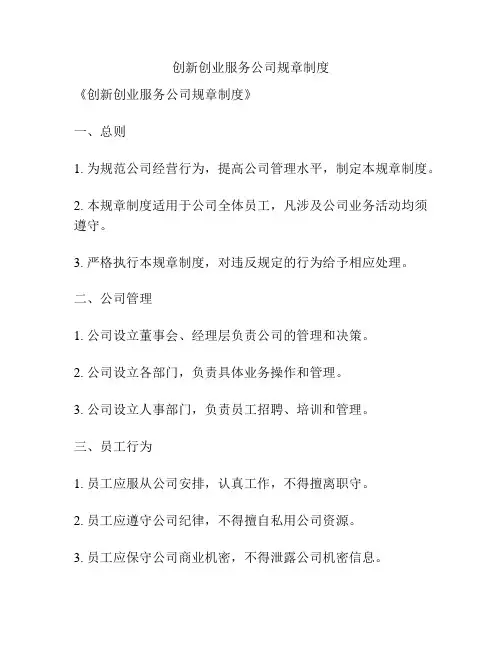 创新创业服务公司规章制度

《创新创业服务公司规章制度》

一、总则

1. 为规范公司经营行为，提高公司管理水平，制定本规章制度。

2. 本规章制度适用于公司全体员工，凡涉及公司业务活动均须遵守。

3. 严格执行本规章制度，对违反规定的行为给予相应处理。

二、公司管理

1. 公司设立董事会、经理层负责公司的管理和决策。

2. 公司设立各部门，负责具体业务操作和管理。

3. 公司设立人事部门，负责员工招聘、培训和管理。

三、员工行为

1. 员工应服从公司安排，认真工作，不得擅离职守。

2. 员工应遵守公司纪律，不得擅自私用公司资源。

3. 员工应保守公司商业机密，不得泄露公司机密信息。